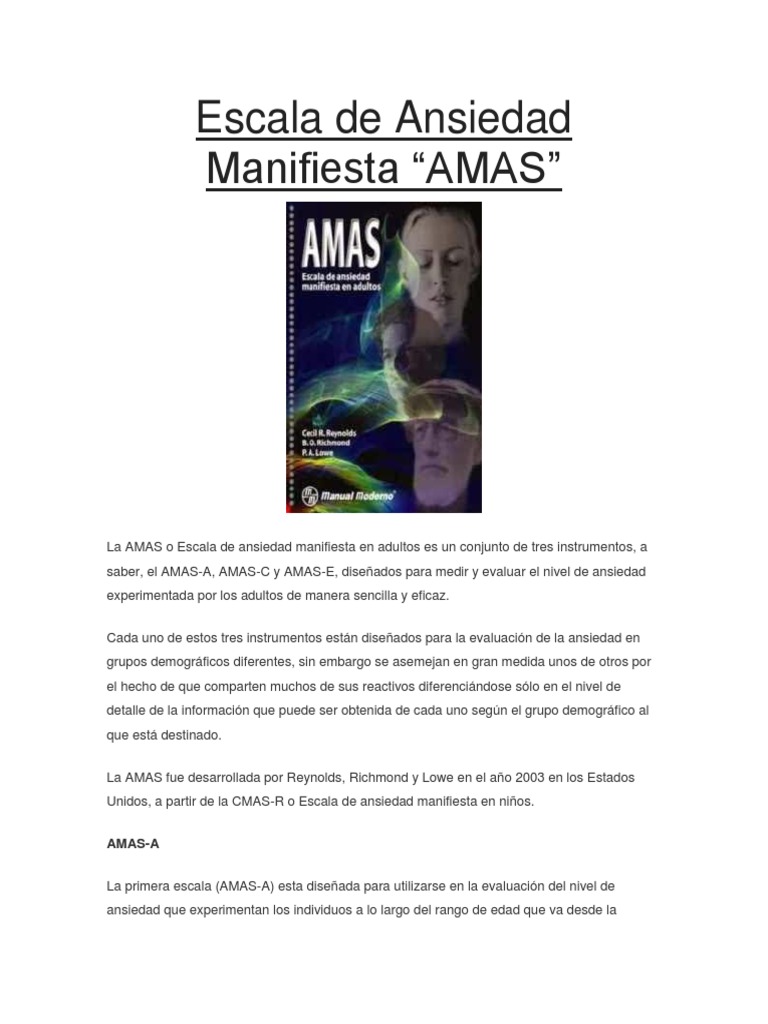 Escala de Ansiedad Manifiesta “AMAS”

AMAS
Escala de ansiedad manifiesta en adultos

Cecil R. Reynolds
B. O. Richmond
P. A. Lowe

Manual Moderno

La AMAS o Escala de ansiedad manifiesta en adultos es un conjunto de tres instrumentos, a saber, el AMAS-A, AMAS-C y AMAS-E, diseñados para medir y evaluar el nivel de ansiedad experimentada por los adultos de manera sencilla y eficaz.

Cada uno de estos tres instrumentos están diseñados para la evaluación de la ansiedad en grupos demográficos diferentes, sin embargo se asemejan en gran medida unos de otros por el hecho de que comparten muchos de sus reactivos diferenciándose sólo en el nivel de detalle de la información que puede ser obtenida de cada uno según el grupo demográfico al que está destinado.

La AMAS fue desarrollada por Reynolds, Richmond y Lowe en el año 2003 en los Estados Unidos, a partir de la CMAS-R o Escala de ansiedad manifiesta en niños.

AMAS-A

La primera escala (AMAS-A) esta diseñada para utilizarse en la evaluación del nivel de ansiedad que experimentan los individuos a lo largo del rango de edad que va desde la